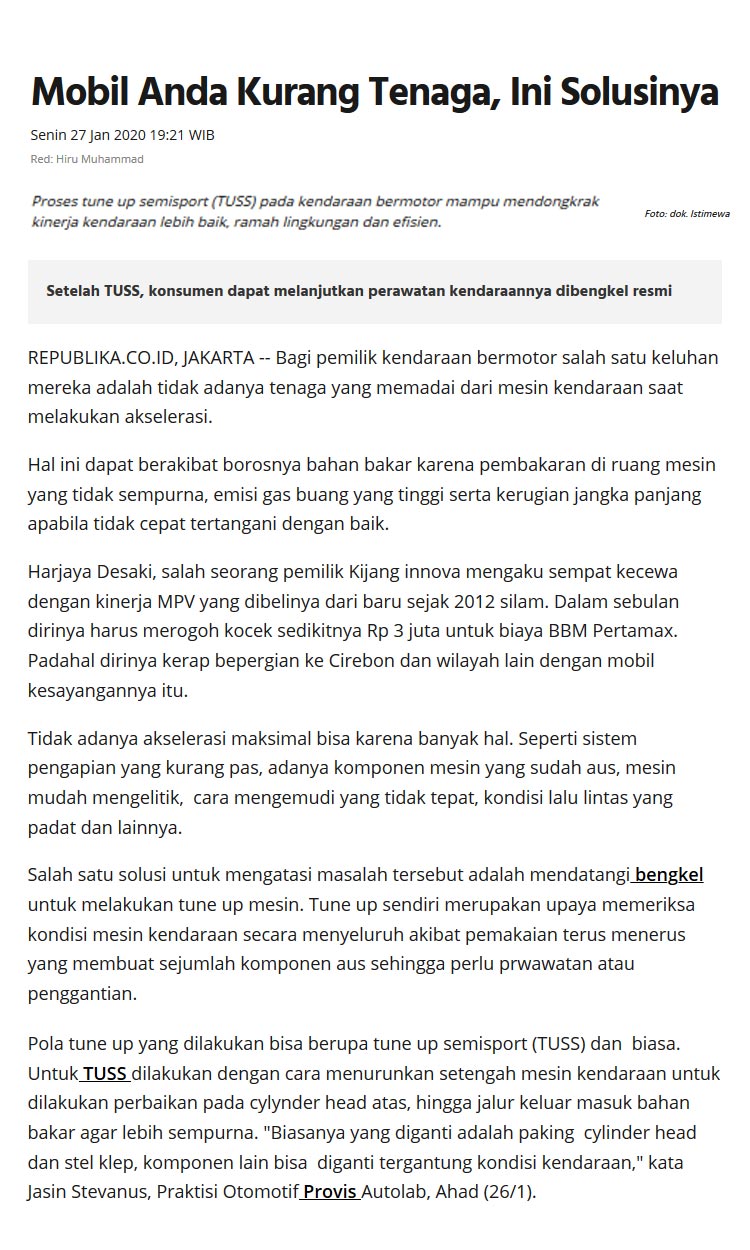 Mobil Anda Kurang Tenaga, Ini Solusinya

Senin 27 Jan 2020 19:21 WIB

Red: Hiru Muhammad

Proses tune up semisport (TUSS) pada kendaraan bermotor mampu mendongkrak kinerja kendaraan lebih baik, ramah lingkungan dan efisien.

Foto: dok. Istimewa

Setelah TUSS, konsumen dapat melanjutkan perawatan kendaraannya dibengkel resmi

REPUBLIKA.CO.ID, JAKARTA -- Bagi pemilik kendaraan bermotor salah satu keluhan mereka adalah tidak adanya tenaga yang memadai dari mesin kendaraan saat melakukan akselerasi.

Hal ini dapat berakibat borosnya bahan bakar karena pembakaran di ruang mesin yang tidak sempurna, emisi gas buang yang tinggi serta kerugian jangka panjang apabila tidak cepat tertangani dengan baik.

Harjaya Desaki, salah seorang pemilik Kijang innova mengaku sempat kecewa dengan kinerja MPV yang dibelinya dari baru sejak 2012 silam. Dalam sebulan dirinya harus merogoh kocek sedikitnya Rp 3 juta untuk biaya BBM Pertamax. Padahal dirinya kerap bepergian ke Cirebon dan wilayah lain dengan mobil kesayangannya itu.

Tidak adanya akselerasi maksimal bisa karena banyak hal. Seperti sistem pengapian yang kurang pas, adanya komponen mesin yang sudah aus, mesin mudah mengelitik, cara mengemudi yang tidak tepat, kondisi lalu lintas yang padat dan lainnya.

Salah satu solusi untuk mengatasi masalah tersebut adalah mendatangi bengkel untuk melakukan tune up mesin. Tune up sendiri merupakan upaya memeriksa kondisi mesin kendaraan secara menyeluruh akibat pemakaian terus menerus yang membuat sejumlah komponen aus sehingga perlu prwawatan atau penggantian.

Pola tune up yang dilakukan bisa berupa tune up semisport (TUSS) dan biasa. Untuk TUSS dilakukan dengan cara menurunkan setengah mesin kendaraan untuk dilakukan perbaikan pada cylynder head atas, hingga jalur keluar masuk bahan bakar agar lebih sempurna. "Biasanya yang diganti adalah paking cylinder head dan stel klep, komponen lain bisa diganti tergantung kondisi kendaraan," kata Jasin Stevanus, Praktisi Otomotif Provis Autolab, Ahad (26/1).